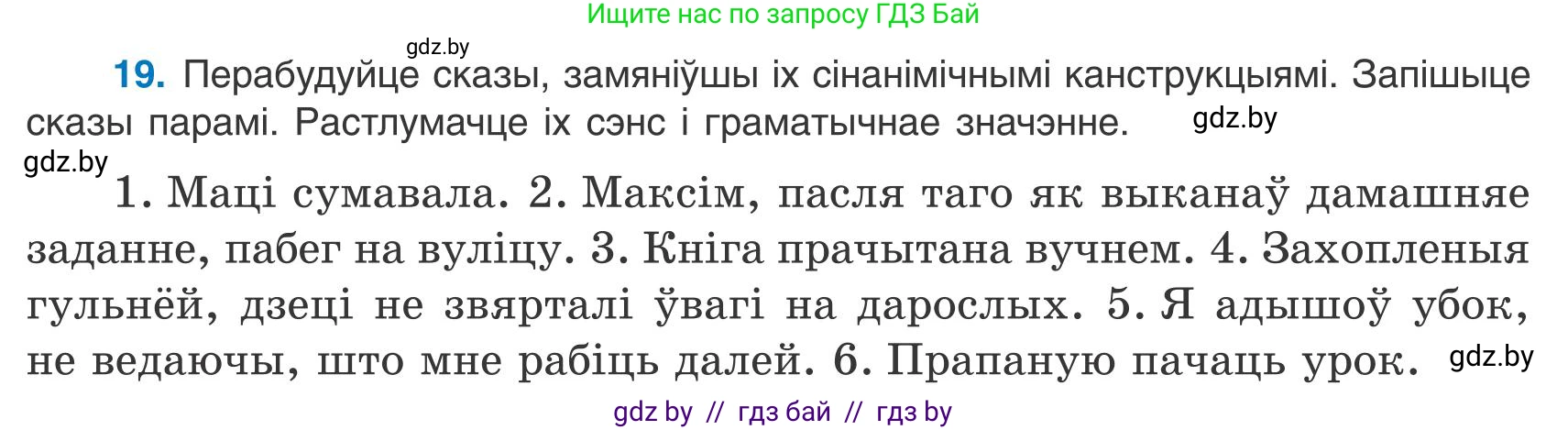 Ищите нас по запросу ГДЗ Бай

gdz.by

19. Перабудуйце сказы, замяніўшы іх сінанімічнымі канструкцыямі. Запішыце сказы парамі. Растлумачце іх сэнс і граматычнае значэнне. gdz.by

gdz.by

1. Маці сумавала. 2. Максім, пасля таго як выканаў дамашняе заданне, пабег на вуліцу. 3. Кніга прачытана вучнем. 4. Захопленыя гульнёй, дзеці не звярталі ўвагі на дарослых. 5. Я адышоў убок, не ведаючы, што мне рабіць далей. 6. Прапаную пачаць урок. gdz.by

gdz by // гдз бай // гдз by